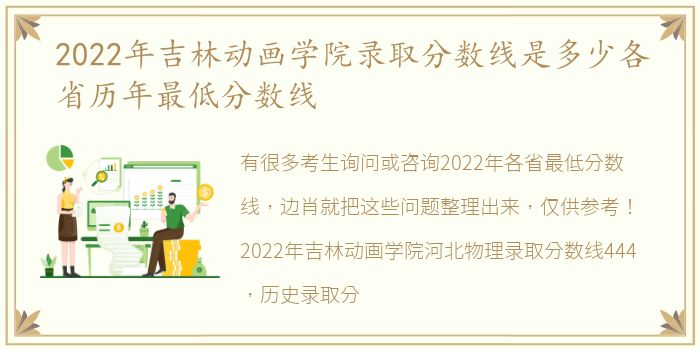 2022年吉林动画学院录取分数线是多少各省历年最低分数线

有很多考生询问或咨询2022年各省最低分数线，边肖就把这些问题整理出来，仅供参考！2022年吉林动画学院河北物理录取分数线444，历史录取分